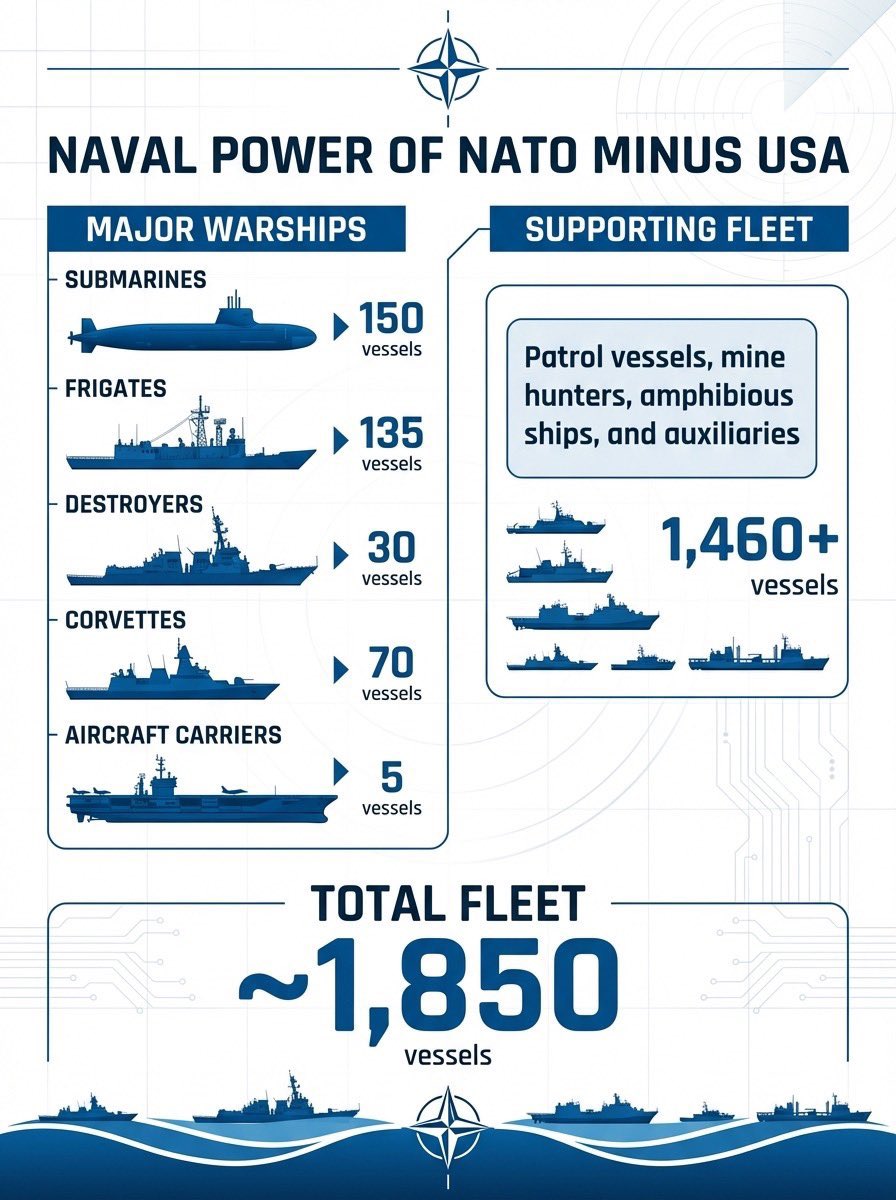 NAVAL POWER OF NATO MINUS USA

MAJOR WARSHIPS

SUBMARINES
150 vessels

FRIGATES
135 vessels

DESTROYERS
30 vessels

CORVETTES
70 vessels

AIRCRAFT CARRIERS
5 vessels

SUPPORTING FLEET

Patrol vessels, mine hunters, amphibious ships, and auxiliaries

1,460+ vessels

TOTAL FLEET
~1,850
vessels